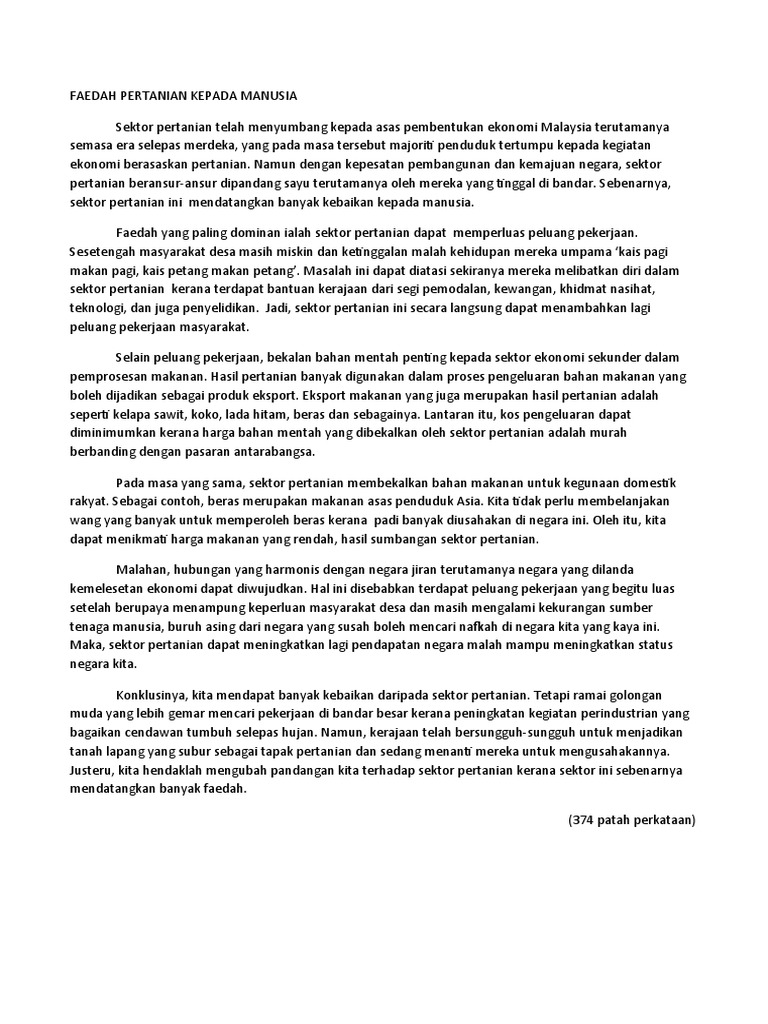 FAEDAH PERTANIAN KEPADA MANUSIA

Sektor pertanian telah menyumbang kepada asas pembentukan ekonomi Malaysia terutamanya semasa era selepas merdeka, yang pada masa tersebut majoriti penduduk tertumpu kepada kegiatan ekonomi berasaskan pertanian. Namun dengan kepesatan pembangunan dan kemajuan negara, sektor pertanian beransur-ansur dipandang sayu terutamanya oleh mereka yang tinggal di bandar. Sebenarnya, sektor pertanian ini mendatangkan banyak kebaikan kepada manusia.

Faedah yang paling dominan ialah sektor pertanian dapat memperluas peluang pekerjaan. Sesetengah masyarakat desa masih miskin dan ketinggalan malah kehidupan mereka umpama 'kais pagi makan pagi, kais petang makan petang'. Masalah ini dapat diatasi sekiranya mereka melibatkan diri dalam sektor pertanian kerana terdapat bantuan kerajaan dari segi pemodalan, kewangan, khidmat nasihat, teknologi, dan juga penyelidikan. Jadi, sektor pertanian ini secara langsung dapat menambahkan lagi peluang pekerjaan masyarakat.

Selain peluang pekerjaan, bekalan bahan mentah penting kepada sektor ekonomi sekunder dalam pemprosesan makanan. Hasil pertanian banyak digunakan dalam proses pengeluaran bahan makanan yang boleh dijadikan sebagai produk eksport. Eksport makanan yang juga merupakan hasil pertanian adalah seperti kelapa sawit, koko, lada hitam, beras dan sebagainya. Lantaran itu, kos pengeluaran dapat diminimumkan kerana harga bahan mentah yang dibekalkan oleh sektor pertanian adalah murah berbanding dengan pasaran antarabangsa.

Pada masa yang sama, sektor pertanian membekalkan bahan makanan untuk kegunaan domestik rakyat. Sebagai contoh, beras merupakan makanan asas penduduk Asia. Kita tidak perlu membelanjakan wang yang banyak untuk memperoleh beras kerana padi banyak diusahakan di negara ini. Oleh itu, kita dapat menikmati harga makanan yang rendah, hasil sumbangan sektor pertanian.

Malahan, hubungan yang harmonis dengan negara jiran terutamanya negara yang dilanda kemelesetan ekonomi dapat diwujudkan. Hal ini disebabkan terdapat peluang pekerjaan yang begitu luas setelah berupaya menampung keperluan masyarakat desa dan masih mengalami kekurangan sumber tenaga manusia, buruh asing dari negara yang susah boleh mencari nafkah di negara kita yang kaya ini. Maka, sektor pertanian dapat meningkatkan lagi pendapatan negara malah mampu meningkatkan status negara kita.

Konklusinya, kita mendapat banyak kebaikan daripada sektor pertanian. Tetapi ramai golongan muda yang lebih gemar mencari pekerjaan di bandar besar kerana peningkatan kegiatan perindustrian yang bagaikan cendawan tumbuh selepas hujan. Namun, kerajaan telah bersungguh-sungguh untuk menjadikan tanah lapang yang subur sebagai tapak pertanian dan sedang menanti mereka untuk mengusahakannya. Justeru, kita hendaklah mengubah pandangan kita terhadap sektor pertanian kerana sektor ini sebenarnya mendatangkan banyak faedah.

(374 patah perkataan)